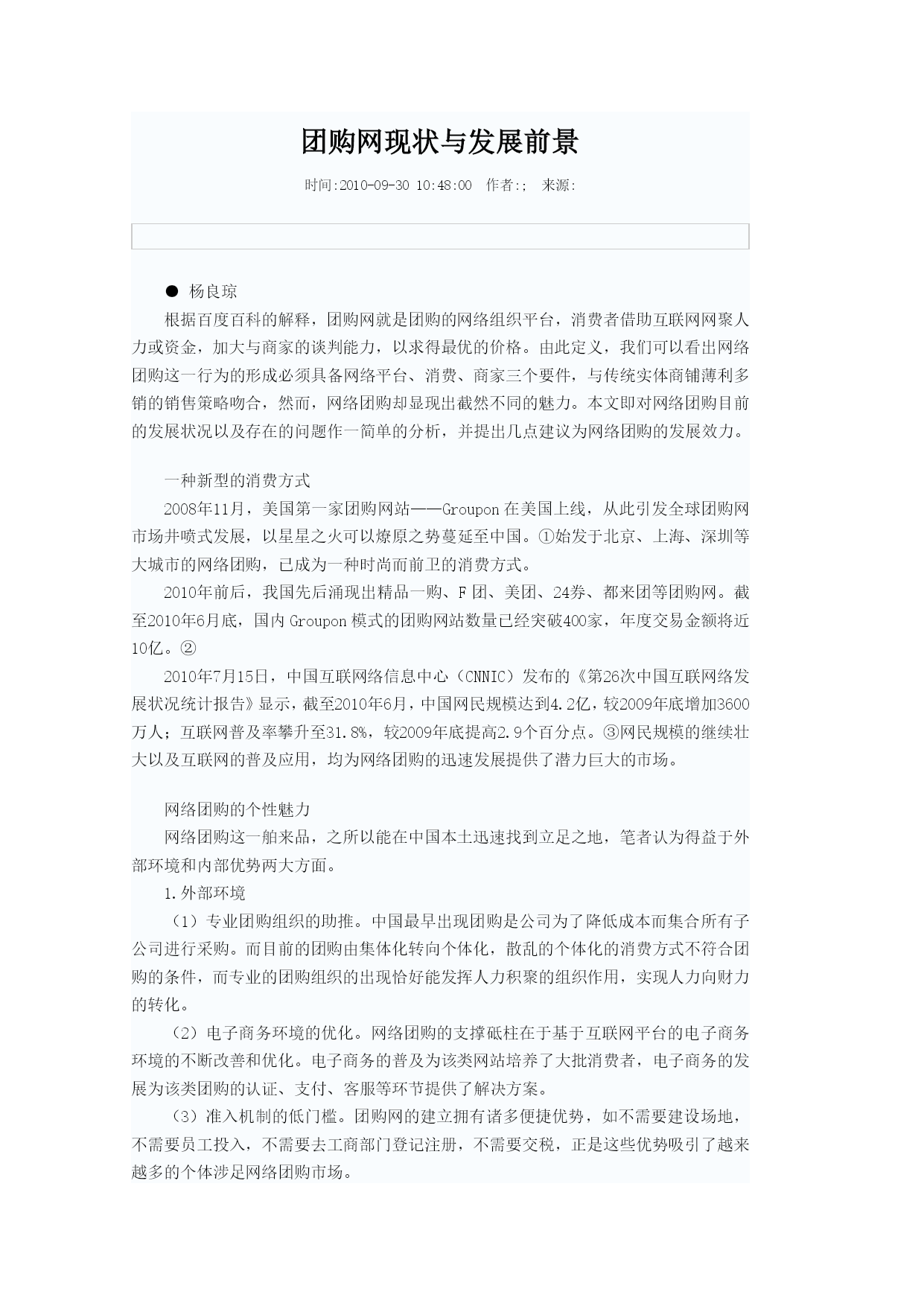 团购网现状与发展前景

时间:2010-09-30 10:48:00 作者:; 来源:

● 杨良琼

根据百度百科的解释，团购网就是团购的网络组织平台，消费者借助互联网网聚人力或资金，加大与商家的谈判能力，以求得最优的价格。由此定义，我们可以看出网络团购这一行为的形成必须具备网络平台、消费、商家三个要件，与传统实体商铺薄利多销的销售策略吻合，然而，网络团购却显现出截然不同的魅力。本文即对网络团购目前的发展状况以及存在的问题作一简单的分析，并提出几点建议为网络团购的发展效力。

一种新型的消费方式

2008年11月，美国第一家团购网站——Groupon 在美国上线，从此引发全球团购网市场井喷式发展，以星星之火可以燎原之势蔓延至中国。①始发于北京、上海、深圳等大城市的网络团购，已成为一种时尚而前卫的消费方式。

2010年前后，我国先后涌现出精品一购、F 团、美团、24券、都来团等团购网。截至2010年6月底，国内 Groupon 模式的团购网站数量已经突破400家，年度交易金额将近10亿。②

2010年7月15日，中国互联网络信息中心（CNNIC）发布的《第26次中国互联网络发展状况统计报告》显示，截至2010年6月，中国网民规模达到4.2亿，较2009年底增加3600万人；互联网普及率攀升至31.8%，较2009年底提高2.9个百分点。③网民规模的继续壮大以及互联网的普及应用，均为网络团购的迅速发展提供了潜力巨大的市场。

网络团购的个性魅力

网络团购这一舶来品，之所以能在中国本土迅速找到立足之地，笔者认为得益于外部环境和内部优势两大方面。

1.外部环境

（1）专业团购组织的助推。中国最早出现团购是公司为了降低成本而集合所有子公司进行采购。而目前的团购由集体化转向个体化，散乱的个体化的消费方式不符合团购的条件，而专业的团购组织的出现恰好能发挥人力积聚的组织作用，实现人力向财力的转化。

（2）电子商务环境的优化。网络团购的支撑砥柱在于基于互联网平台的电子商务环境的不断改善和优化。电子商务的普及为该类网站培养了大批消费者，电子商务的发展为该类团购的认证、支付、客服等环节提供了解决方案。

（3）准入机制的低门槛。团购网的建立拥有诸多便捷优势，如不需要建设场地，不需要员工投入，不需要去工商部门登记注册，不需要交税，正是这些优势吸引了越来越多的个体涉足网络团购市场。